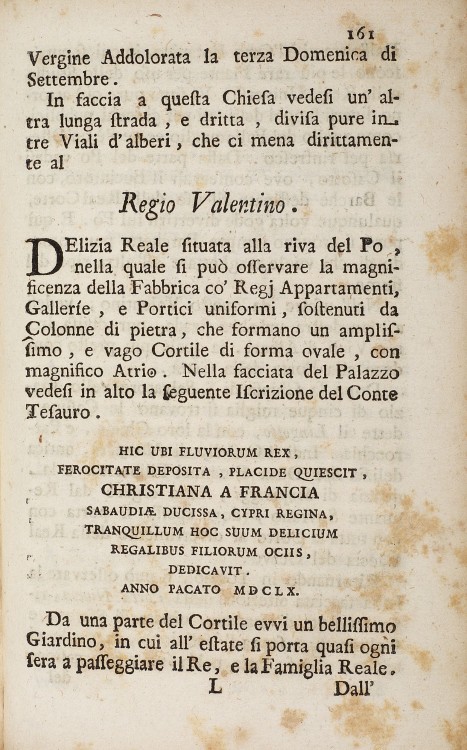 161

Vergine Addolorata la terza Domenica di Settembre.

In faccia a questa Chiesa vedesi un' altra lunga strada, e dritta, divisa pure in tre Viali d'alberi, che ci mena dirittamente al

Regio Valentino.

DElizia Reale situata alla riva del Po, nella quale si può osservare la magnificenza della Fabbrica co' Regj Appartamenti, Gallerie, e Portici uniformi, sostenuti da Colonne di pietra, che formano un amplissimo, e vago Cortile di forma ovale, con magnifico Atrio. Nella facciata del Palazzo vedesi in alto la seguente Iscrizione del Conte Tesauro.

HIC UBI FLUVIORUM REX,
FEROCITATE DEPOSITA, PLACIDE QUIESCIT,
CHRISTIANA A FRANCIA
SABAUDIÆ DUCISSA, CYPRI REGINA,
TRANQUILLUM HOC SUUM DELICIUM
REGALIBUS FILIORUM OCIIS,
DEDICAVIT.
ANNO PACATO MDCLX.

Da una parte del Cortile evvi un bellissimo Giardino, in cui all' estate si porta quasi ogni sera a passeggiare il Re, e la Famiglia Reale.

L Dall'